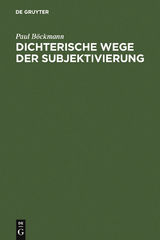 DE GRUYTER

Paul Böckmann

DICHTERISCHE WEGE DER SUBJEKTIVIERUNG

DE G